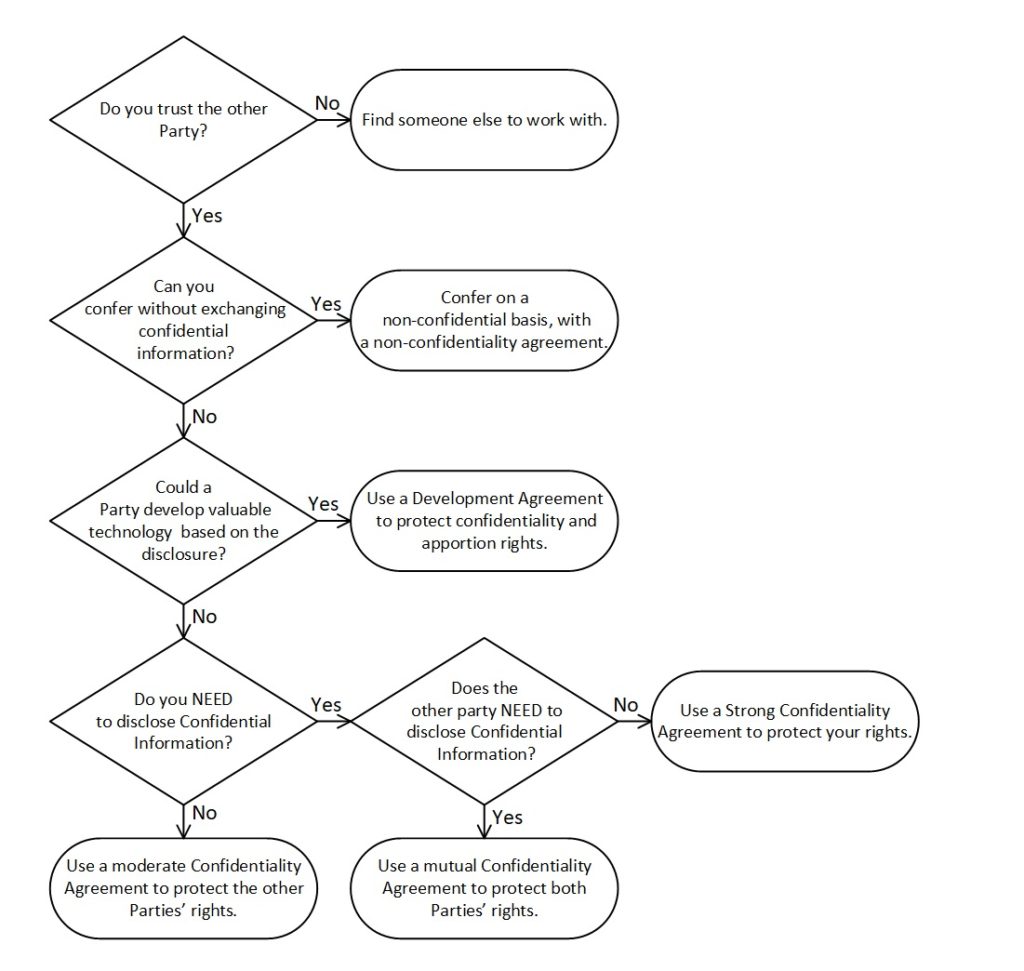 Do you trust the other Party?

No

Find someone else to work with.

Yes

Can you confer without exchanging confidential information?

Yes

Confer on a non-confidential basis, with a non-confidentiality agreement.

No

Could a Party develop valuable technology based on the disclosure?

Yes

Use a Development Agreement to protect confidentiality and apportion rights.

No

Do you NEED to disclose Confidential Information?

Yes

Does the other party NEED to disclose Confidential Information?

No

Use a Strong Confidentiality Agreement to protect your rights.

No

Use a moderate Confidentiality Agreement to protect the other Parties' rights.

Yes

Use a mutual Confidentiality Agreement to protect both Parties' rights.